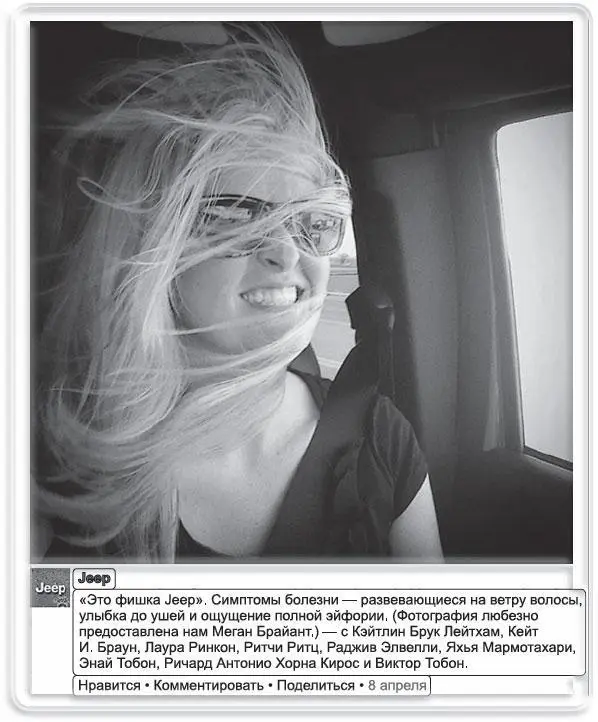 Jeep

Jeep

«Это фишка Jeep». Симптомы болезни — развевающиеся на ветру волосы, улыбка до ушей и ощущение полной эйфории. (Фотография любезно предоставлена нам Меган Брайант.) — с Кэйтлин Брук Лейтхам, Кейт И. Браун, Лаура Ринкон, Ритчи Ритц, Раджив Элвелли, Яхья Мармотахари, Энай Тобон, Ричард Антонио Хорна Кирос и Виктор Тобон.

Нравится • Комментировать • Поделиться • 8 апреля